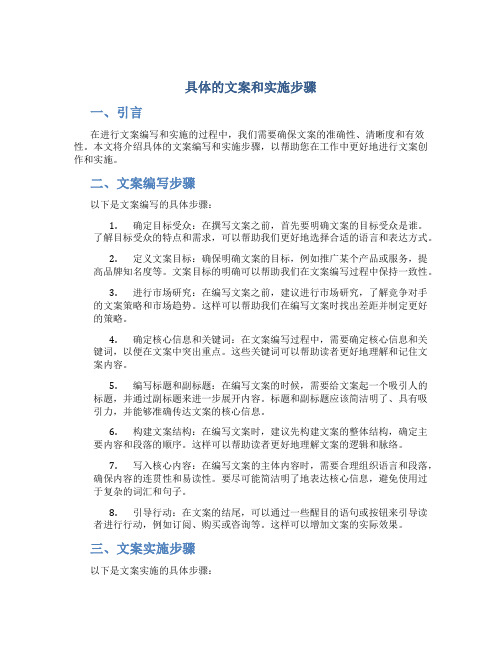 具体的文案和实施步骤

一、引言

在进行文案编写和实施的过程中，我们需要确保文案的准确性、清晰度和有效性。本文将介绍具体的文案编写和实施步骤，以帮助您在工作中更好地进行文案创作和实施。

二、文案编写步骤

以下是文案编写的具体步骤：

1. 确定目标受众：在撰写文案之前，首先要明确文案的目标受众是谁。了解目标受众的特点和需求，可以帮助我们更好地选择合适的语言和表达方式。

2. 定义文案目标：确保明确文案的目标，例如推广某个产品或服务，提高品牌知名度等。文案目标的明确可以帮助我们在文案编写过程中保持一致性。

3. 进行市场研究：在编写文案之前，建议进行市场研究，了解竞争对手的文案策略和市场趋势。这样可以帮助我们在编写文案时找出差距并制定更好的策略。

4. 确定核心信息和关键词：在文案编写过程中，需要确定核心信息和关键词，以便在文案中突出重点。这些关键词可以帮助读者更好地理解和记住文案内容。

5. 编写标题和副标题：在编写文案的时候，需要给文案起一个吸引人的标题，并通过副标题来进一步展开内容。标题和副标题应该简洁明了、具有吸引力，并能够准确传达文案的核心信息。

6. 构建文案结构：在编写文案时，建议先构建文案的整体结构，确定主要内容和段落的顺序。这样可以帮助读者更好地理解文案的逻辑和脉络。

7. 写入核心内容：在编写文案的主体内容时，需要合理组织语言和段落，确保内容的连贯性和易读性。要尽可能简洁明了地表达核心信息，避免使用过于复杂的词汇和句子。

8. 引导行动：在文案的结尾，可以通过一些醒目的语句或按钮来引导读者进行行动，例如订阅、购买或咨询等。这样可以增加文案的实际效果。

三、文案实施步骤

以下是文案实施的具体步骤：